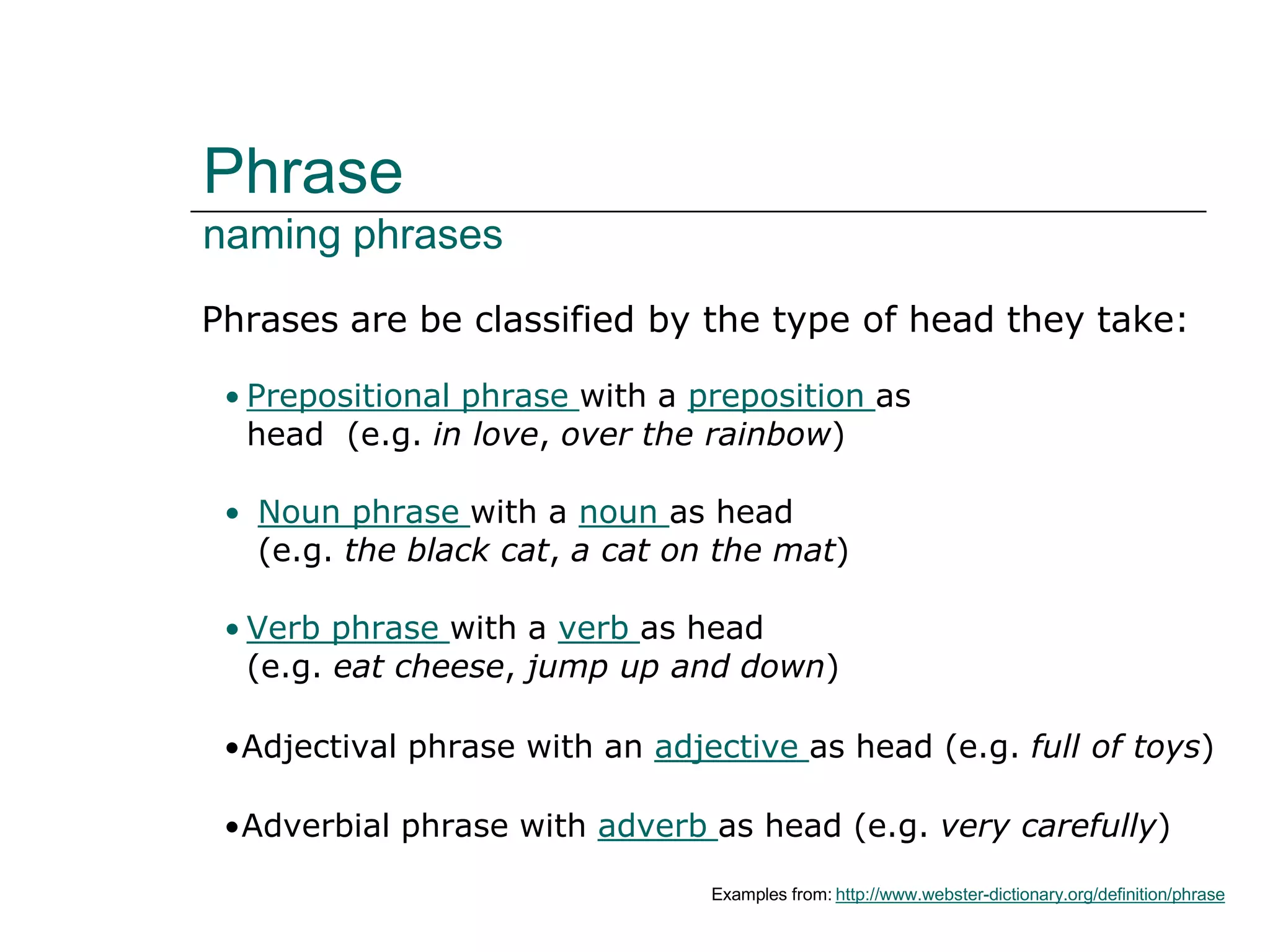 Phrase

naming phrases

Phrases are be classified by the type of head they take:

• Prepositional phrase with a preposition as head (e.g. in love, over the rainbow)

• Noun phrase with a noun as head (e.g. the black cat, a cat on the mat)

• Verb phrase with a verb as head (e.g. eat cheese, jump up and down)

•Adjectival phrase with an adjective as head (e.g. full of toys)

•Adverbial phrase with adverb as head (e.g. very carefully)

Examples from: http://www.webster-dictionary.org/definition/phrase